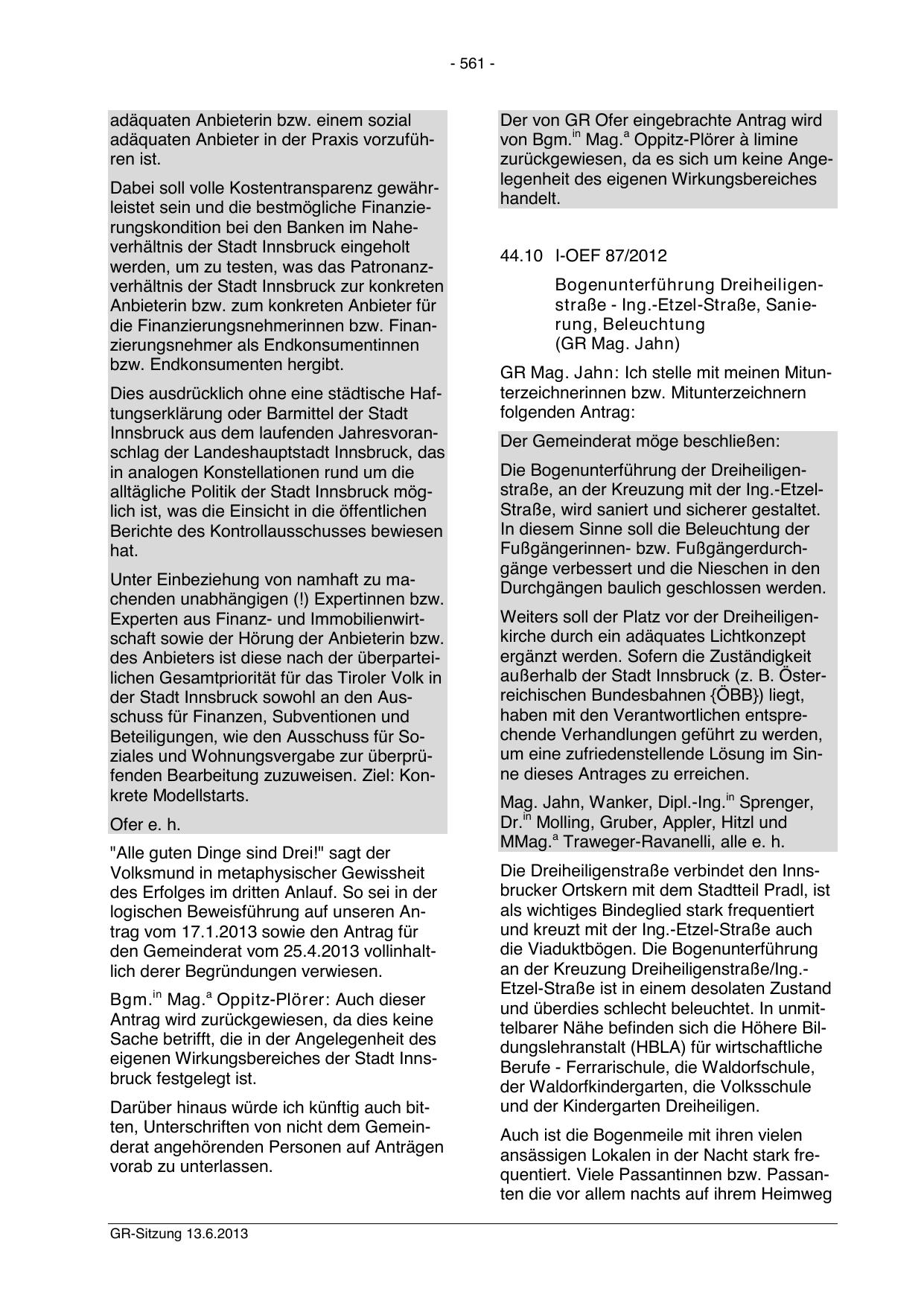 - 561 -

adäquaten Anbieterin bzw. einem sozial adäquaten Anbieter in der Praxis vorzuführen ist.

Dabei soll volle Kostentransparenz gewährleistet sein und die bestmögliche Finanzierungskondition bei den Banken im Naheverhältnis der Stadt Innsbruck eingeholt werden, um zu testen, was das Patronanzverhältnis der Stadt Innsbruck zur konkreten Anbieterin bzw. zum konkreten Anbieter für die Finanzierungsnehmerinnen bzw. Finanzierungsnehmer als Endkonsumentinnen bzw. Endkonsumenten hergibt.

Dies ausdrücklich ohne eine städtische Haftungserklärung oder Barmittel der Stadt Innsbruck aus dem laufenden Jahresvoranschlag der Landeshauptstadt Innsbruck, das in analogen Konstellationen rund um die alltägliche Politik der Stadt Innsbruck möglich ist, was die Einsicht in die öffentlichen Berichte des Kontrollausschusses bewiesen hat.

Unter Einbeziehung von namhaft zu machenden unabhängigen (!) Expertinnen bzw. Experten aus Finanz- und Immobilienwirtschaft sowie der Hörung der Anbieterin bzw. des Anbieters ist diese nach der überparteilichen Gesamtpriorität für das Tiroler Volk in der Stadt Innsbruck sowohl an den Ausschuss für Finanzen, Subventionen und Beteiligungen, wie den Ausschuss für Soziales und Wohnungsvergabe zur überprüfenden Bearbeitung zuzuweisen. Ziel: Konkrete Modellstarts.

Ofer e. h.

"Alle guten Dinge sind Drei!" sagt der Volksmund in metaphysischer Gewissheit des Erfolges im dritten Anlauf. So sei in der logischen Beweisführung auf unseren Antrag vom 17.1.2013 sowie den Antrag für den Gemeinderat vom 25.4.2013 vollinhaltlich derer Begründungen verwiesen.

Bgm.$^{in}$ Mag.$^{a}$ Oppitz-Plörer: Auch dieser Antrag wird zurückgewiesen, da dies keine Sache betrifft, die in der Angelegenheit des eigenen Wirkungsbereiches der Stadt Innsbruck festgelegt ist.

Darüber hinaus würde ich künftig auch bitten, Unterschriften von nicht dem Gemeinderat angehörenden Personen auf Anträgen vorab zu unterlassen.

Der von GR Ofer eingebrachte Antrag wird von Bgm.$^{in}$ Mag.$^{a}$ Oppitz-Plörer à limine zurückgewiesen, da es sich um keine Angelegenheit des eigenen Wirkungsbereiches handelt.

44.10 I-OEF 87/2012

Bogenunterführung Dreiheiligenstraße - Ing.-Etzel-Straße, Sanierung, Beleuchtung
(GR Mag. Jahn)

GR Mag. Jahn: Ich stelle mit meinen Mitunterzeichnerinnen bzw. Mitunterzeichnern folgenden Antrag:

Der Gemeinderat möge beschließen:

Die Bogenunterführung der Dreiheiligenstraße, an der Kreuzung mit der Ing.-Etzel-Straße, wird saniert und sicherer gestaltet. In diesem Sinne soll die Beleuchtung der Fußgängerinnen- bzw. Fußgängerdurchgänge verbessert und die Nieschen in den Durchgängen baulich geschlossen werden.

Weiters soll der Platz vor der Dreiheiligenkirche durch ein adäquates Lichtkonzept ergänzt werden. Sofern die Zuständigkeit außerhalb der Stadt Innsbruck (z. B. Österreichischen Bundesbahnen {ÖBB}) liegt, haben mit den Verantwortlichen entsprechende Verhandlungen geführt zu werden, um eine zufriedenstellende Lösung im Sinne dieses Antrages zu erreichen.

Mag. Jahn, Wanker, Dipl.-Ing.$^{in}$ Sprenger, Dr.$^{in}$ Molling, Gruber, Appler, Hitzl und MMag.$^{a}$ Traweger-Ravanelli, alle e. h.

Die Dreiheiligenstraße verbindet den Innsbrucker Ortskern mit dem Stadtteil Pradl, ist als wichtiges Bindeglied stark frequentiert und kreuzt mit der Ing.-Etzel-Straße auch die Viaduktbögen. Die Bogenunterführung an der Kreuzung Dreiheiligenstraße/Ing.-Etzel-Straße ist in einem desolaten Zustand und überdies schlecht beleuchtet. In unmittelbarer Nähe befinden sich die Höhere Bildungslehranstalt (HBLA) für wirtschaftliche Berufe - Ferrarischule, die Waldorfschule, der Waldorfkindergarten, die Volksschule und der Kindergarten Dreiheiligen.

Auch ist die Bogenmeile mit ihren vielen ansässigen Lokalen in der Nacht stark frequentiert. Viele Passantinnen bzw. Passanten die vor allem nachts auf ihrem Heimweg

GR-Sitzung 13.6.2013